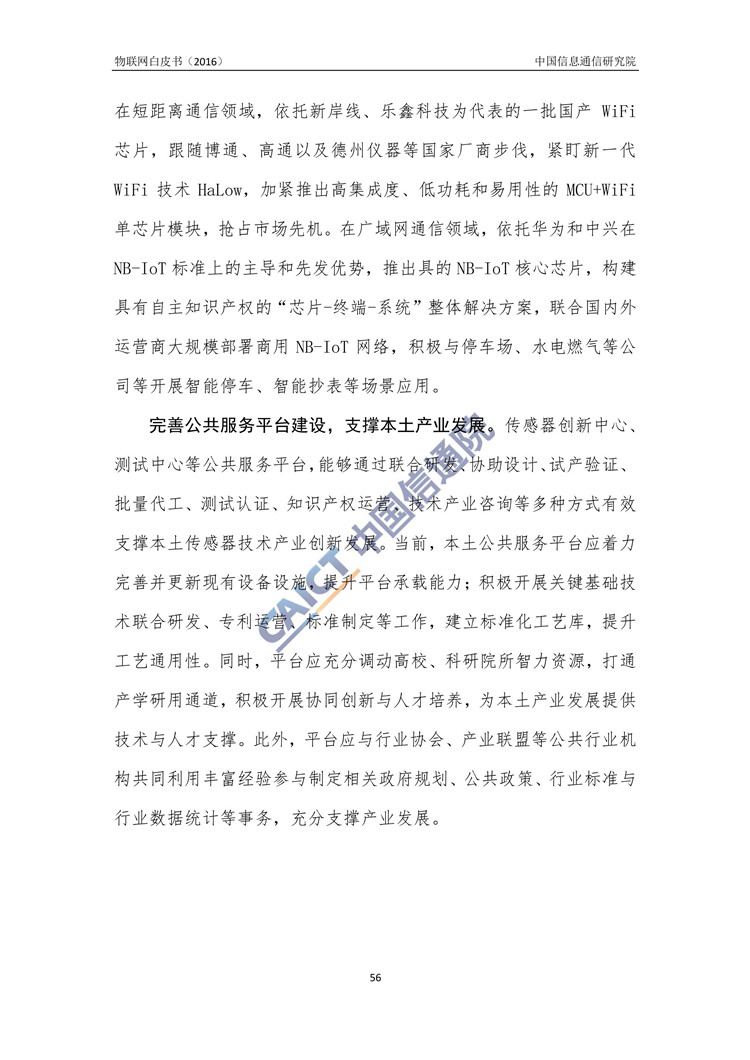 物联网白皮书（2016）

中国信息通信研究院

在短距离通信领域，依托新岸线、乐鑫科技为代表的一批国产 WiFi 芯片，跟随博通、高通以及德州仪器等国家厂商步伐，紧盯新一代 WiFi 技术 HaLow，加紧推出高集成度、低功耗和易用性的 MCU+WiFi 单芯片模块，抢占市场先机。在广域网通信领域，依托华为和中兴在 NB-IoT 标准上的主导和先发优势，推出具的 NB-IoT 核心芯片，构建具有自主知识产权的“芯片-终端-系统”整体解决方案，联合国内外运营商大规模部署商用 NB-IoT 网络，积极与停车场、水电燃气等公司等开展智能停车、智能抄表等场景应用。

完善公共服务平台建设，支撑本土产业发展。传感器创新中心、测试中心等公共服务平台，能够通过联合研发、协助设计、试产验证、批量代工、测试认证、知识产权运营、技术产业咨询等多种方式有效支撑本土传感器技术产业创新发展。当前，本土公共服务平台应着力完善并更新现有设备设施，提升平台承载能力；积极开展关键基础技术联合研发、专利运营、标准制定等工作，建立标准化工艺库，提升工艺通用性。同时，平台应充分调动高校、科研院所智力资源，打通产学研用通道，积极开展协同创新与人才培养，为本土产业发展提供技术与人才支撑。此外，平台应与行业协会、产业联盟等公共行业机构共同利用丰富经验参与制定相关政府规划、公共政策、行业标准与行业数据统计等事务，充分支撑产业发展。

CAICT 中国信通院

56